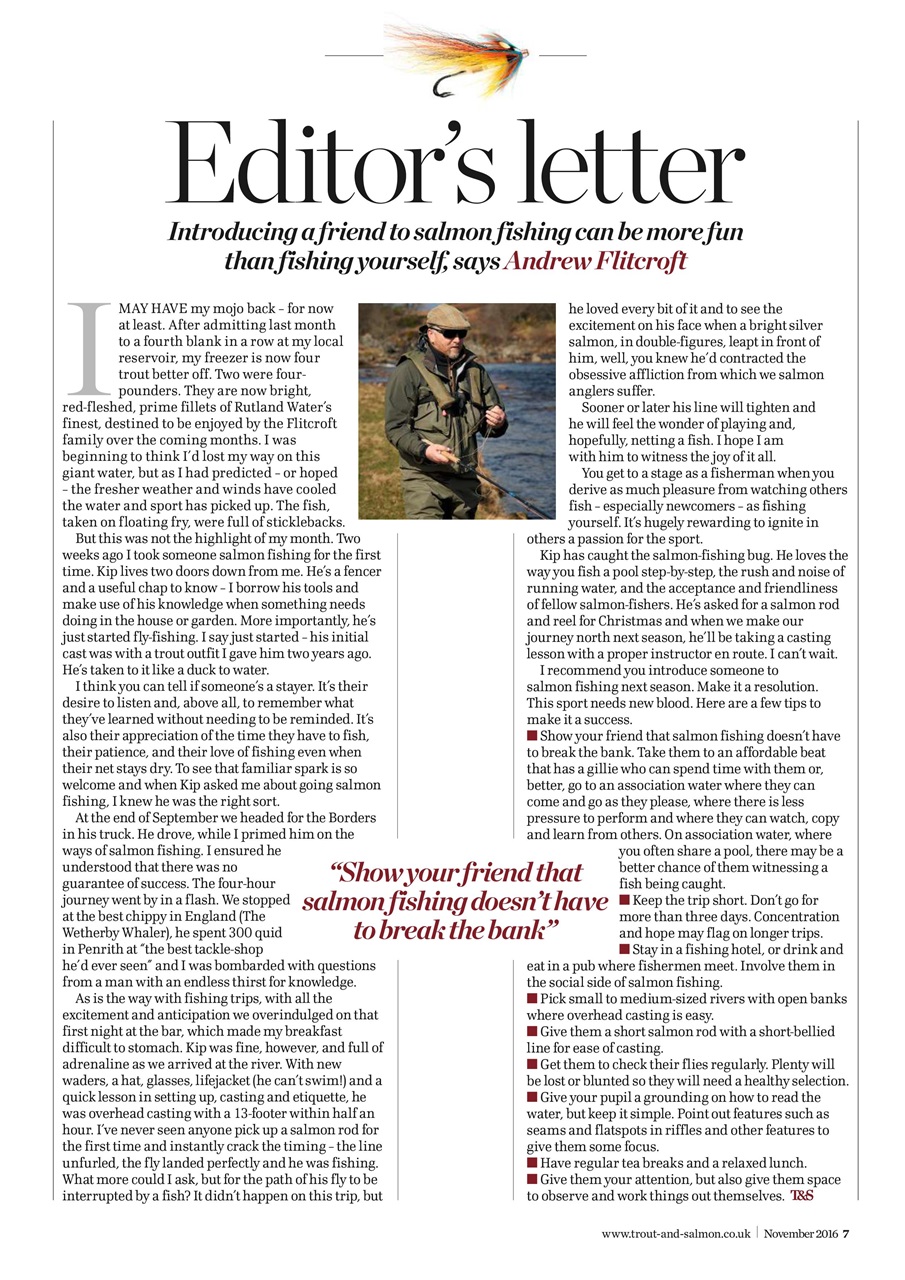 Editor's letter

Introducing a friend to salmon fishing can be more fun than fishing yourself, says Andrew Flitcroft

I MAY HAVE my mojo back – for now at least. After admitting last month to a fourth blank in a row at my local reservoir, my freezer is now four trout better off. Two were four-pounders. They are now bright, red-fleshed, prime fillets of Rutland Water's finest, destined to be enjoyed by the Flitcroft family over the coming months. I was beginning to think I'd lost my way on this giant water, but as I had predicted – or hoped – the fresher weather and winds have cooled the water and sport has picked up. The fish, taken on floating fry, were full of sticklebacks.

But this was not the highlight of my month. Two weeks ago I took someone salmon fishing for the first time. Kip lives two doors down from me. He's a fencer and a useful chap to know – I borrow his tools and make use of his knowledge when something needs doing in the house or garden. More importantly, he's just started fly-fishing. I say just started – his initial cast was with a trout outfit I gave him two years ago. He's taken to it like a duck to water.

I think you can tell if someone's a stayer. It's their desire to listen and, above all, to remember what they've learned without needing to be reminded. It's also their appreciation of the time they have to fish, their patience, and their love of fishing even when their net stays dry. To see that familiar spark is so welcome and when Kip asked me about going salmon fishing, I knew he was the right sort.

At the end of September we headed for the Borders in his truck. He drove, while I primed him on the ways of salmon fishing. I ensured he understood that there was no guarantee of success. The four-hour journey went by in a flash. We stopped at the best chippy in England (The Wetherby Whaler), he spent 300 quid in Penrith at "the best tackle-shop he'd ever seen" and I was bombarded with questions from a man with an endless thirst for knowledge.

As is the way with fishing trips, with all the excitement and anticipation we overindulged on that first night at the bar, which made my breakfast difficult to stomach. Kip was fine, however, and full of adrenaline as we arrived at the river. With new waders, a hat, glasses, lifejacket (he can't swim!) and a quick lesson in setting up, casting and etiquette, he was overhead casting with a 13-footer within half an hour. I've never seen anyone pick up a salmon rod for the first time and instantly crack the timing – the line unfurled, the fly landed perfectly and he was fishing. What more could I ask, but for the path of his fly to be interrupted by a fish? It didn't happen on this trip, but he loved every bit of it and to see the excitement on his face when a bright silver salmon, in double-figures, leapt in front of him, well, you knew he'd contracted the obsessive affliction from which we salmon anglers suffer.

Sooner or later his line will tighten and he will feel the wonder of playing and, hopefully, netting a fish. I hope I am with him to witness the joy of it all.

You get to a stage as a fisherman when you derive as much pleasure from watching others fish – especially newcomers – as fishing yourself. It's hugely rewarding to ignite in others a passion for the sport.

Kip has caught the salmon-fishing bug. He loves the way you fish a pool step-by-step, the rush and noise of running water, and the acceptance and friendliness of fellow salmon-fishers. He's asked for a salmon rod and reel for Christmas and when we make our journey north next season, he'll be taking a casting lesson with a proper instructor en route. I can't wait.

I recommend you introduce someone to salmon fishing next season. Make it a resolution. This sport needs new blood. Here are a few tips to make it a success.

■ Show your friend that salmon fishing doesn't have to break the bank. Take them to an affordable beat that has a gillie who can spend time with them or, better, go to an association water where they can come and go as they please, where there is less pressure to perform and where they can watch, copy and learn from others. On association water, where you often share a pool, there may be a better chance of them witnessing a fish being caught.
■ Keep the trip short. Don't go for more than three days. Concentration and hope may flag on longer trips.
■ Stay in a fishing hotel, or drink and eat in a pub where fishermen meet. Involve them in the social side of salmon fishing.
■ Pick small to medium-sized rivers with open banks where overhead casting is easy.
■ Give them a short salmon rod with a short-bellied line for ease of casting.
■ Get them to check their flies regularly. Plenty will be lost or blunted so they will need a healthy selection.
■ Give your pupil a grounding on how to read the water, but keep it simple. Point out features such as seams and flatspots in riffles and other features to give them some focus.
■ Have regular tea breaks and a relaxed lunch.
■ Give them your attention, but also give them space to observe and work things out themselves. T&S

"Show your friend that salmon fishing doesn't have to break the bank"

www.trout-and-salmon.co.uk | November 2016 7